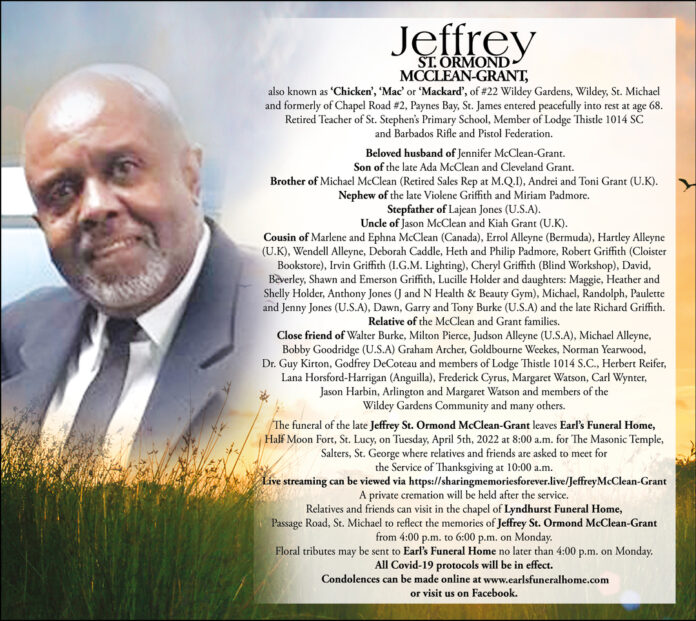 Jeffrey
ST. ORMOND
MCCLEAN-GRANT,

also known as 'Chicken', 'Mac' or 'Mackard', of #22 Wildey Gardens, Wildey, St. Michael and formerly of Chapel Road #2, Paynes Bay, St. James entered peacefully into rest at age 68. Retired Teacher of St. Stephen's Primary School, Member of Lodge Thistle 1014 SC and Barbados Rifle and Pistol Federation.

Beloved husband of Jennifer McClean-Grant.
Son of the late Ada McClean and Cleveland Grant.
Brother of Michael McClean (Retired Sales Rep at M.Q.I), Andrei and Toni Grant (U.K).
Nephew of the late Violene Griffith and Miriam Padmore.
Stepfather of Lajean Jones (U.S.A).
Uncle of Jason McClean and Kiah Grant (U.K).
Cousin of Marlene and Ephna McClean (Canada), Errol Alleyne (Bermuda), Hartley Alleyne (U.K), Wendell Alleyne, Deborah Caddle, Heth and Philip Padmore, Robert Griffith (Cloister Bookstore), Irvin Griffith (I.G.M. Lighting), Cheryl Griffith (Blind Workshop), David, Beverley, Shawn and Emerson Griffith, Lucille Holder and daughters: Maggie, Heather and Shelly Holder, Anthony Jones (J and N Health & Beauty Gym), Michael, Randolph, Paulette and Jenny Jones (U.S.A), Dawn, Garry and Tony Burke (U.S.A) and the late Richard Griffith.
Relative of the McClean and Grant families.
Close friend of Walter Burke, Milton Pierce, Judson Alleyne (U.S.A), Michael Alleyne, Bobby Goodridge (U.S.A) Graham Archer, Goldbourne Weekes, Norman Yearwood, Dr. Guy Kirton, Godfrey DeCoteau and members of Lodge Thistle 1014 S.C., Herbert Reifer, Lana Horsford-Harrigan (Anguilla), Frederick Cyrus, Margaret Watson, Carl Wynter, Jason Harbin, Arlington and Margaret Watson and members of the Wildey Gardens Community and many others.

The funeral of the late Jeffrey St. Ormond McClean-Grant leaves Earl's Funeral Home, Half Moon Fort, St. Lucy, on Tuesday, April 5th, 2022 at 8:00 a.m. for The Masonic Temple, Salters, St. George where relatives and friends are asked to meet for the Service of Thanksgiving at 10:00 a.m.
Live streaming can be viewed via https://sharingmemoriesforever.live/JeffreyMcClean-Grant
A private cremation will be held after the service.
Relatives and friends can visit in the chapel of Lyndhurst Funeral Home, Passage Road, St. Michael to reflect the memories of Jeffrey St. Ormond McClean-Grant from 4:00 p.m. to 6:00 p.m. on Monday.
Floral tributes may be sent to Earl's Funeral Home no later than 4:00 p.m. on Monday.
All Covid-19 protocols will be in effect.
Condolences can be made online at www.earlsfuneralhome.com or visit us on Facebook.